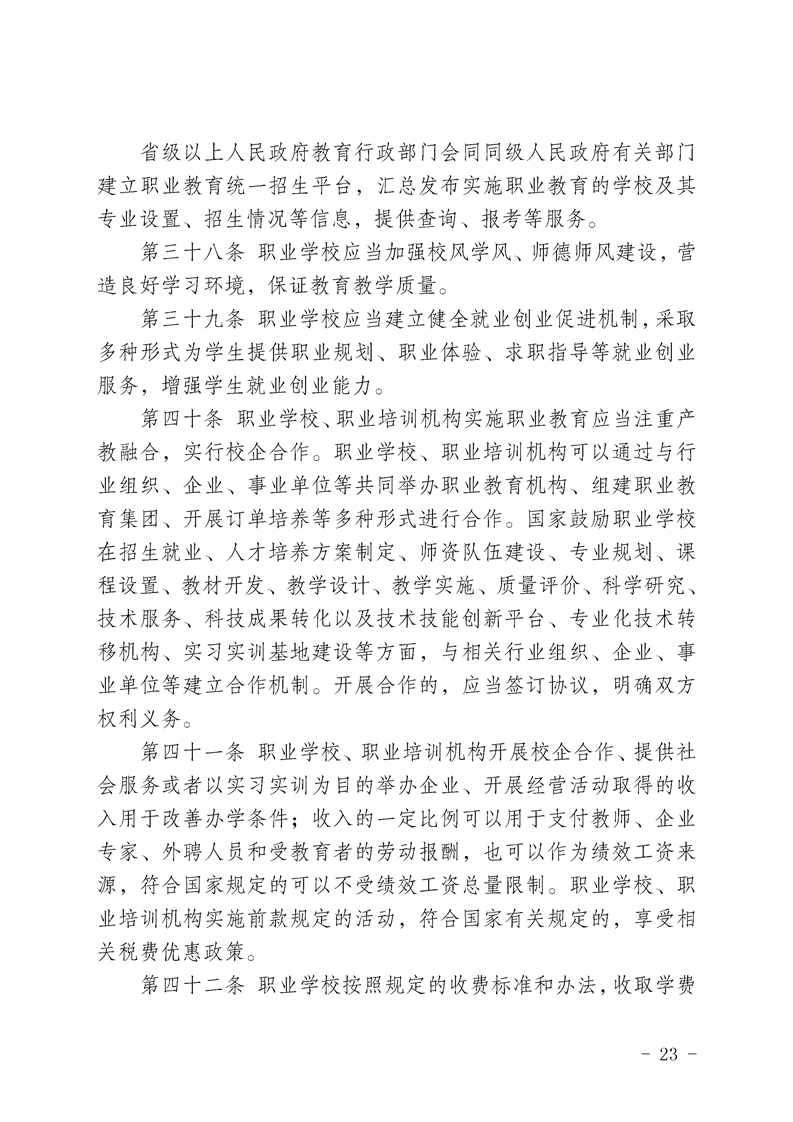 省级以上人民政府教育行政部门会同同级人民政府有关部门建立职业教育统一招生平台，汇总发布实施职业教育的学校及其专业设置、招生情况等信息，提供查询、报考等服务。

第三十八条　职业学校应当加强校风学风、师德师风建设，营造良好学习环境，保证教育教学质量。

第三十九条　职业学校应当建立健全就业创业促进机制，采取多种形式为学生提供职业规划、职业体验、求职指导等就业创业服务，增强学生就业创业能力。

第四十条　职业学校、职业培训机构实施职业教育应当注重产教融合，实行校企合作。职业学校、职业培训机构可以通过与行业组织、企业、事业单位等共同举办职业教育机构、组建职业教育集团、开展订单培养等多种形式进行合作。国家鼓励职业学校在招生就业、人才培养方案制定、师资队伍建设、专业规划、课程设置、教材开发、教学设计、教学实施、质量评价、科学研究、技术服务、科技成果转化以及技术技能创新平台、专业化技术转移机构、实习实训基地建设等方面，与相关行业组织、企业、事业单位等建立合作机制。开展合作的，应当签订协议，明确双方权利义务。

第四十一条　职业学校、职业培训机构开展校企合作、提供社会服务或者以实习实训为目的举办企业、开展经营活动取得的收入用于改善办学条件；收入的一定比例可以用于支付教师、企业专家、外聘人员和受教育者的劳动报酬，也可以作为绩效工资来源，符合国家规定的可以不受绩效工资总量限制。职业学校、职业培训机构实施前款规定的活动，符合国家有关规定的，享受相关税费优惠政策。

第四十二条　职业学校按照规定的收费标准和办法，收取学费

- 23 -